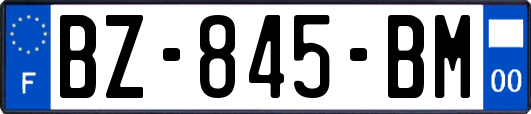 F
BZ-845-BM
00